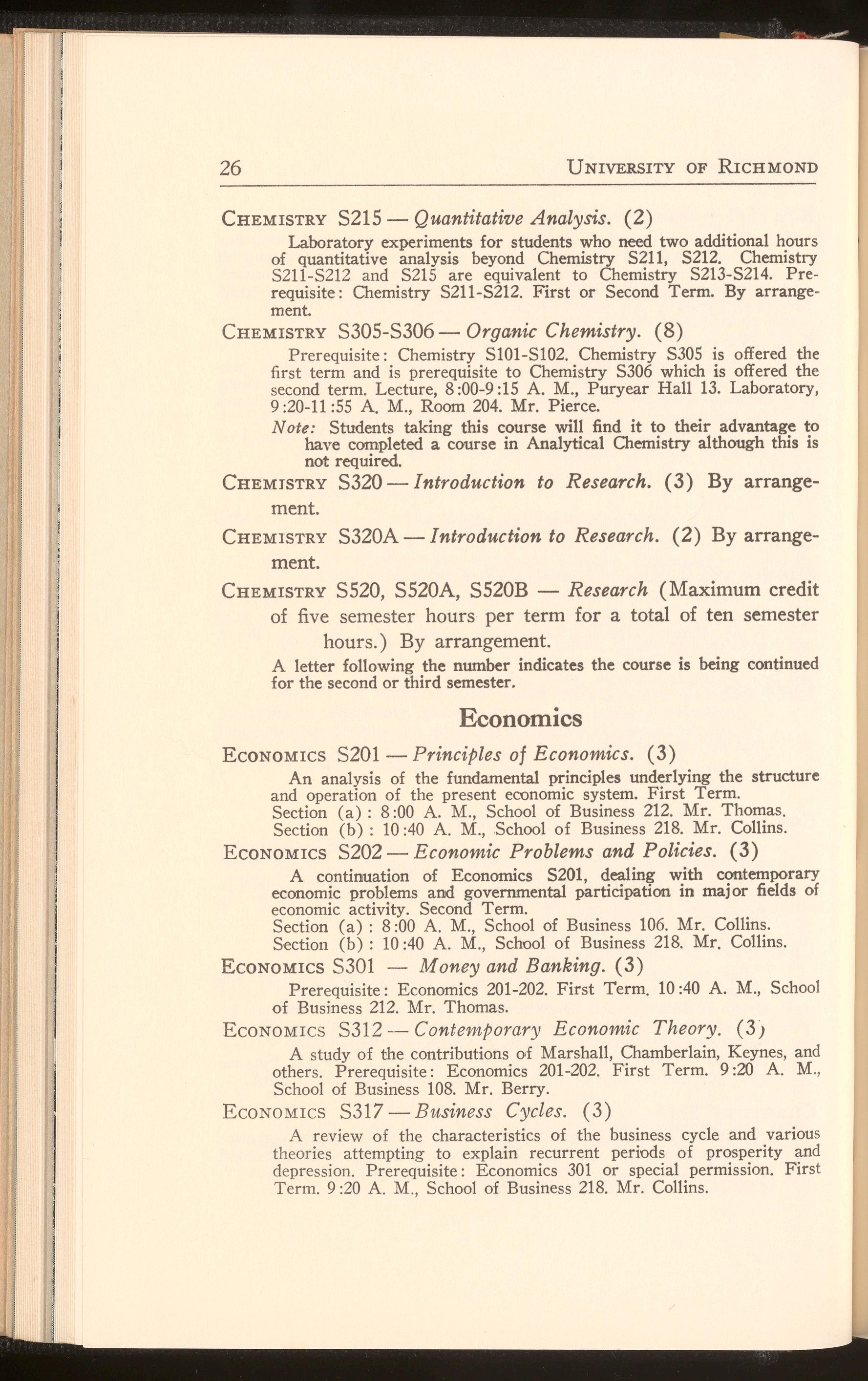 26 UNIVERSITY OF RICHMOND

CHEMISTRY S215 — Quantitative Analysis. (2)

Laboratory experiments for students who need two additional hours of quantitative analysis beyond Chemistry S211, S212. Chemistry S211-S212 and S215 are equivalent to Chemistry S213-S214. Prerequisite: Chemistry S211-S212. First or Second Term. By arrangement.

CHEMISTRY S305-S306 — Organic Chemistry. (8)

Prerequisite: Chemistry S101-S102. Chemistry S305 is offered the first term and is prerequisite to Chemistry S306 which is offered the second term. Lecture, 8:00-9:15 A. M., Puryear Hall 13. Laboratory, 9:20-11:55 A. M., Room 204. Mr. Pierce.

Note: Students taking this course will find it to their advantage to have completed a course in Analytical Chemistry although this is not required.

CHEMISTRY S320 — Introduction to Research. (3) By arrangement.

CHEMISTRY S320A — Introduction to Research. (2) By arrangement.

CHEMISTRY S520, S520A, S520B — Research (Maximum credit of five semester hours per term for a total of ten semester hours.) By arrangement.

A letter following the number indicates the course is being continued for the second or third semester.

Economics

ECONOMICS S201 — Principles of Economics. (3)

An analysis of the fundamental principles underlying the structure and operation of the present economic system. First Term.
Section (a): 8:00 A. M., School of Business 212. Mr. Thomas.
Section (b): 10:40 A. M., School of Business 218. Mr. Collins.

ECONOMICS S202 — Economic Problems and Policies. (3)

A continuation of Economics S201, dealing with contemporary economic problems and governmental participation in major fields of economic activity. Second Term.
Section (a): 8:00 A. M., School of Business 106. Mr. Collins.
Section (b): 10:40 A. M., School of Business 218. Mr. Collins.

ECONOMICS S301 — Money and Banking. (3)

Prerequisite: Economics 201-202. First Term. 10:40 A. M., School of Business 212. Mr. Thomas.

ECONOMICS S312 — Contemporary Economic Theory. (3)

A study of the contributions of Marshall, Chamberlain, Keynes, and others. Prerequisite: Economics 201-202. First Term. 9:20 A. M., School of Business 108. Mr. Berry.

ECONOMICS S317 — Business Cycles. (3)

A review of the characteristics of the business cycle and various theories attempting to explain recurrent periods of prosperity and depression. Prerequisite: Economics 301 or special permission. First Term. 9:20 A. M., School of Business 218. Mr. Collins.